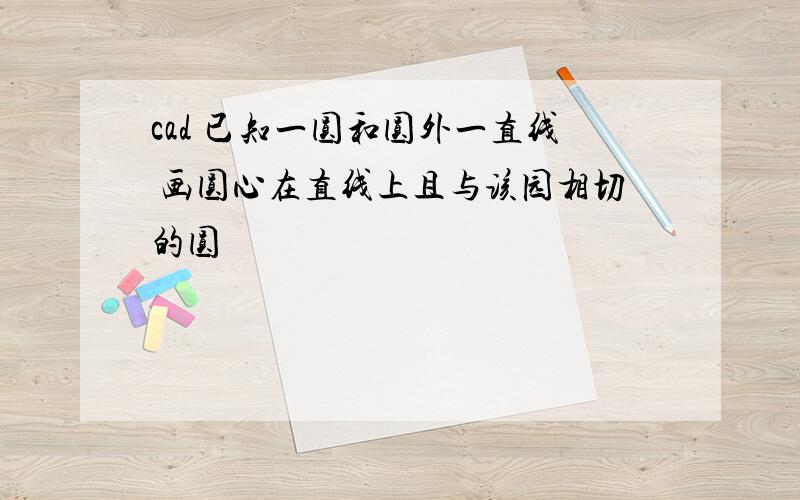 cad 已知一圆和圆外一直线 画圆心在直线上且与该园相切的圆